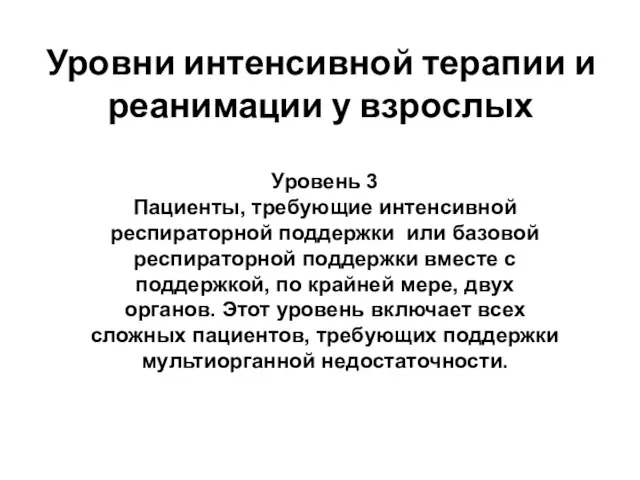 Уровни интенсивной терапии и реанимации у взрослых

Уровень 3
Пациенты, требующие интенсивной респираторной поддержки или базовой респираторной поддержки вместе с поддержкой, по крайней мере, двух органов. Этот уровень включает всех сложных пациентов, требующих поддержки мультиорганной недостаточности.